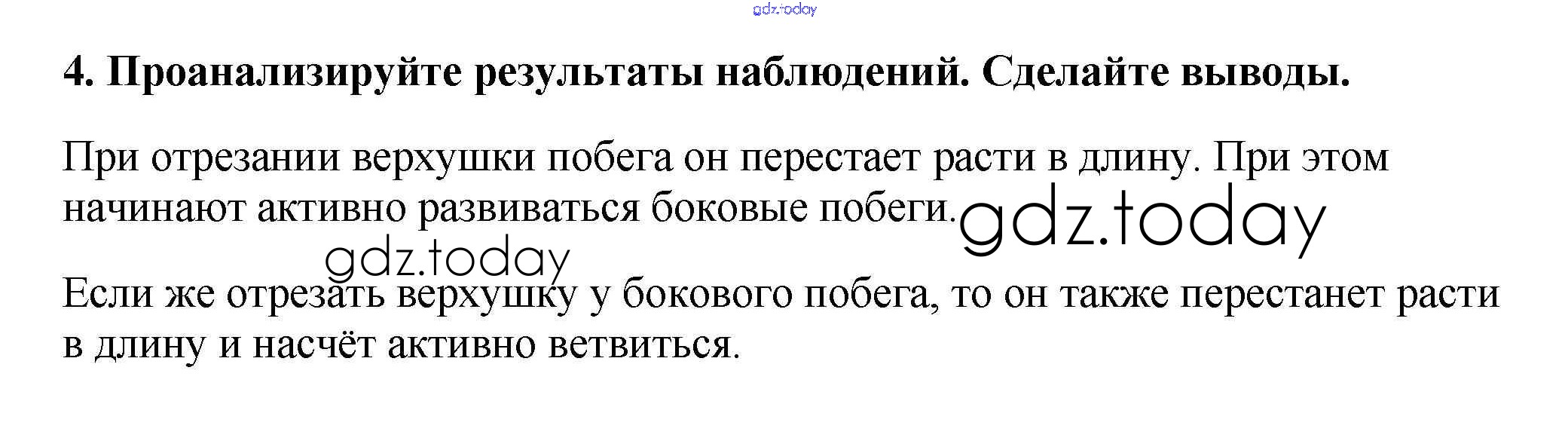 4. Проанализируйте результаты наблюдений. Сделайте выводы.

При отрезании верхушки побега он перестает расти в длину. При этом начинают активно развиваться боковые побеги.

Если же отрезать верхушку у бокового побега, то он также перестанет расти в длину и насчёт активно ветвиться.

gdz.today